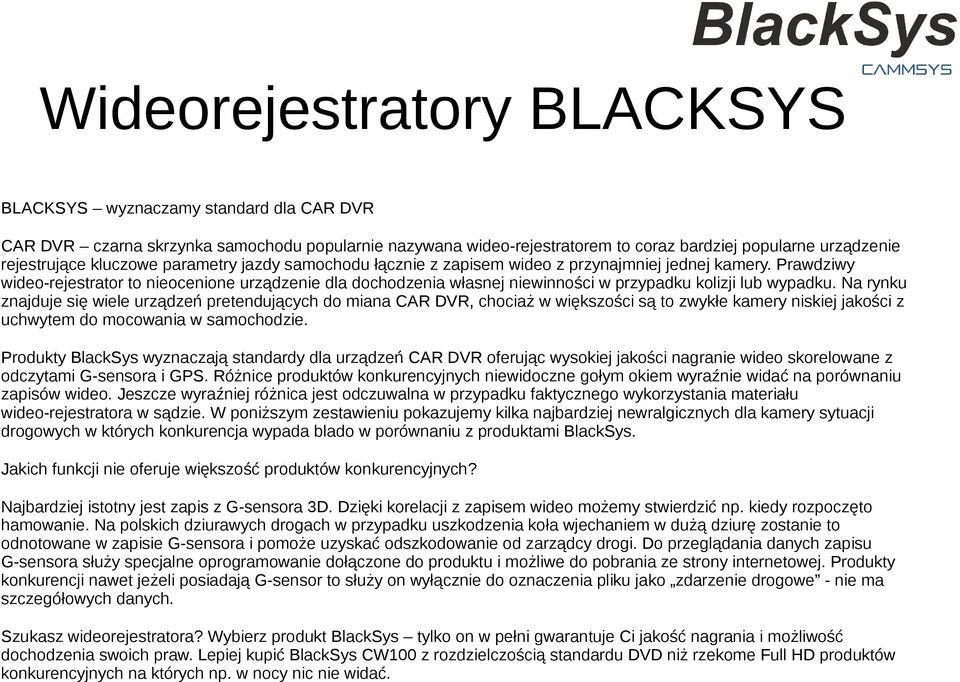 BlackSys
CAMMSYS

Wideorejestratory BLACKSYS

BLACKSYS – wyznaczamy standard dla CAR DVR

CAR DVR – czarna skrzynka samochodu popularnie nazywana wideo-rejestratorem to coraz bardziej popularne urządzenie rejestrujące kluczowe parametry jazdy samochodu łącznie z zapisem wideo z przynajmniej jednej kamery. Prawdziwy wideo-rejestrator to nieocenione urządzenie dla dochodzenia własnej niewinności w przypadku kolizji lub wypadku. Na rynku znajduje się wiele urządzeń pretendujących do miana CAR DVR, chociaż w większości są to zwykłe kamery niskiej jakości z uchwytem do mocowania w samochodzie.

Produkty BlackSys wyznaczają standardy dla urządzeń CAR DVR oferując wysokiej jakości nagranie wideo skorelowane z odczytami G-sensora i GPS. Różnice produktów konkurencyjnych niewidoczne gołym okiem wyraźnie widać na porównaniu zapisów wideo. Jeszcze wyraźniej różnica jest odczuwalna w przypadku faktycznego wykorzystania materiału wideo-rejestratora w sądzie. W poniższym zestawieniu pokazujemy kilka najbardziej newralgicznych dla kamery sytuacji drogowych w których konkurencja wypada blado w porównaniu z produktami BlackSys.

Jakich funkcji nie oferuje większość produktów konkurencyjnych?

Najbardziej istotny jest zapis z G-sensora 3D. Dzięki korelacji z zapisem wideo możemy stwierdzić np. kiedy rozpoczęto hamowanie. Na polskich dziurawych drogach w przypadku uszkodzenia koła wjechaniem w dużą dziurę zostanie to odnotowane w zapisie G-sensora i pomoże uzyskać odszkodowanie od zarządcy drogi. Do przeglądania danych zapisu G-sensora służy specjalne oprogramowanie dołączone do produktu i możliwe do pobrania ze strony internetowej. Produkty konkurencji nawet jeżeli posiadają G-sensor to służy on wyłącznie do oznaczenia pliku jako „zdarzenie drogowe" - nie ma szczegółowych danych.

Szukasz wideorejestratora? Wybierz produkt BlackSys – tylko on w pełni gwarantuje Ci jakość nagrania i możliwość dochodzenia swoich praw. Lepiej kupić BlackSys CW100 z rozdzielczością standardu DVD niż rzekome Full HD produktów konkurencyjnych na których np. w nocy nic nie widać.